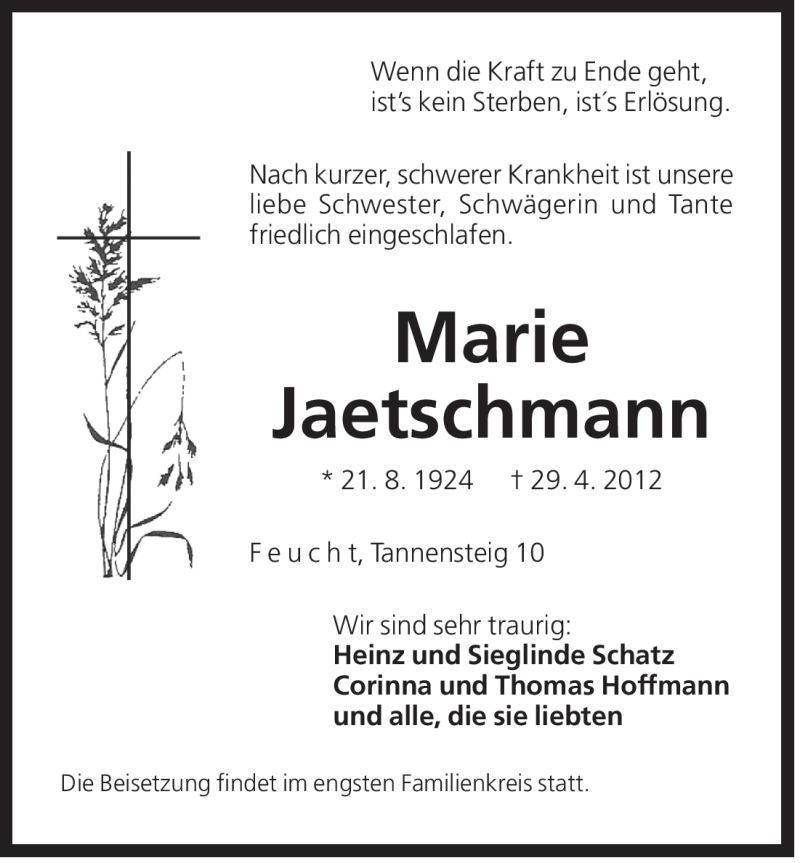 Wenn die Kraft zu Ende geht,
ist's kein Sterben, ist´s Erlösung.

Nach kurzer, schwerer Krankheit ist unsere liebe Schwester, Schwägerin und Tante friedlich eingeschlafen.

Marie
Jaetschmann

* 21. 8. 1924 † 29. 4. 2012

F e u c h t, Tannensteig 10

Wir sind sehr traurig:
Heinz und Sieglinde Schatz
Corinna und Thomas Hoffmann
und alle, die sie liebten

Die Beisetzung findet im engsten Familienkreis statt.